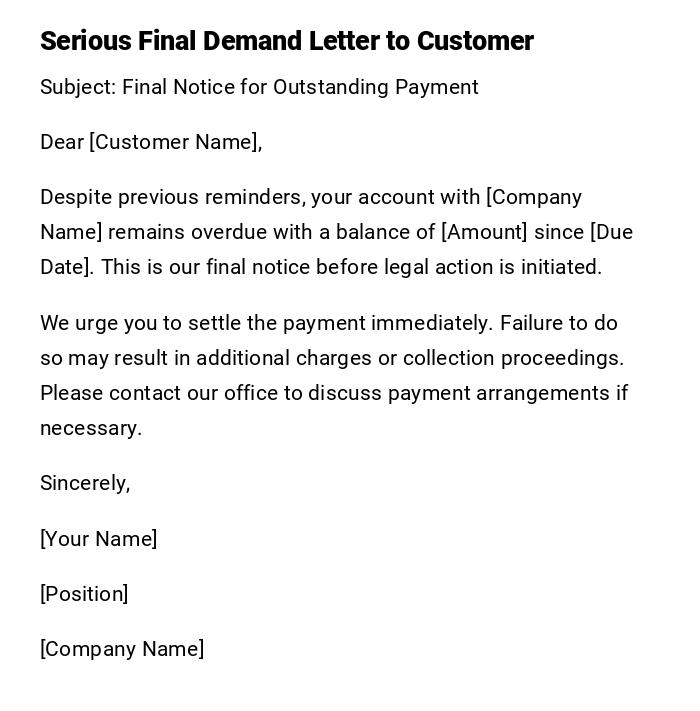 Serious Final Demand Letter to Customer

Subject: Final Notice for Outstanding Payment

Dear [Customer Name],

Despite previous reminders, your account with [Company Name] remains overdue with a balance of [Amount] since [Due Date]. This is our final notice before legal action is initiated.

We urge you to settle the payment immediately. Failure to do so may result in additional charges or collection proceedings. Please contact our office to discuss payment arrangements if necessary.

Sincerely,

[Your Name]

[Position]

[Company Name]